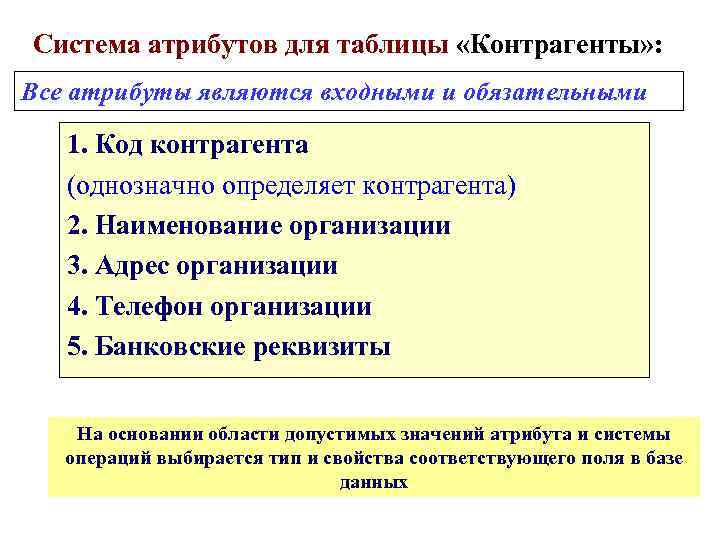 Система атрибутов для таблицы «Контрагенты»:

Все атрибуты являются входными и обязательными

1. Код контрагента
(однозначно определяет контрагента)
2. Наименование организации
3. Адрес организации
4. Телефон организации
5. Банковские реквизиты

На основании области допустимых значений атрибута и системы операций выбирается тип и свойства соответствующего поля в базе данных